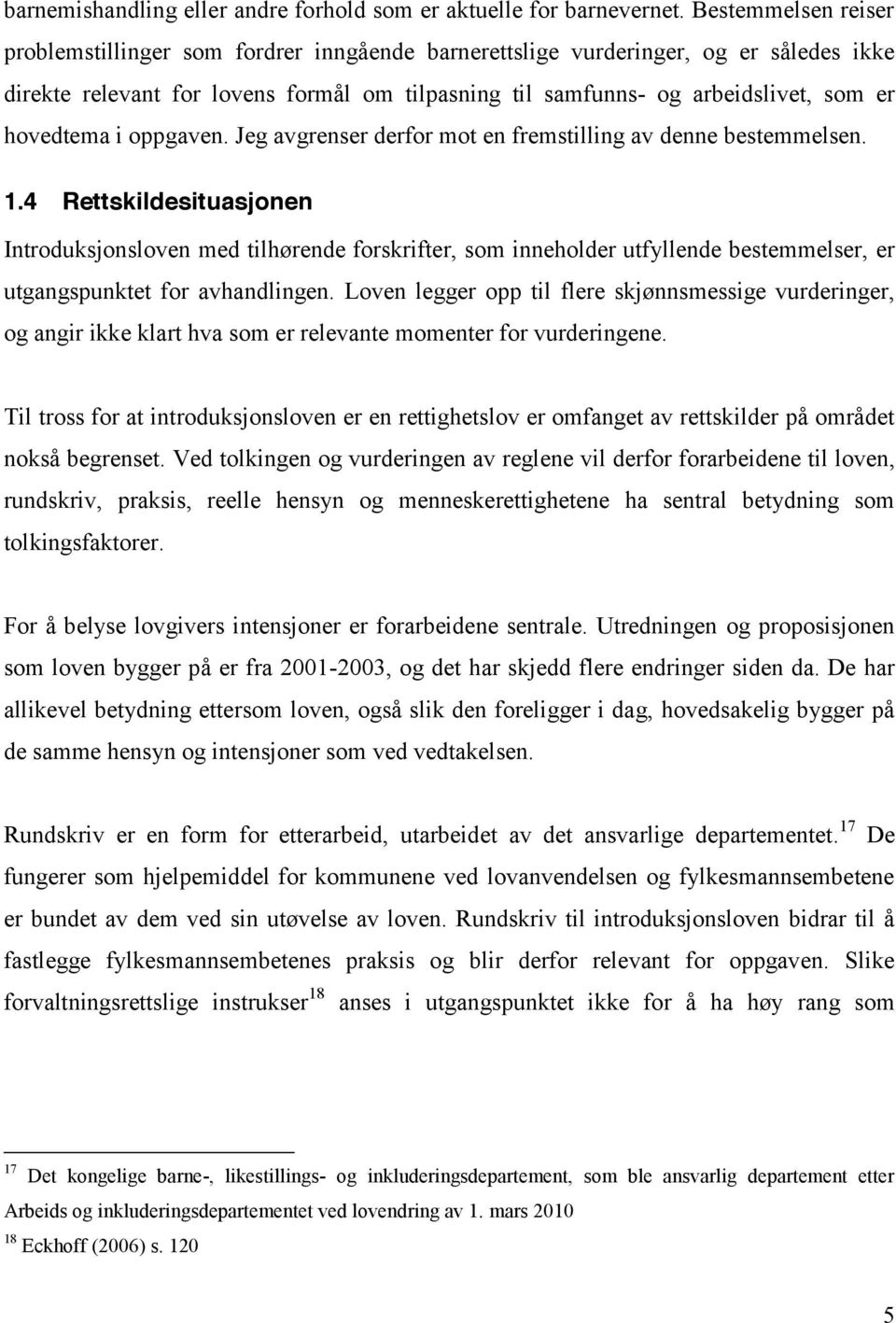 barnemishandling eller andre forhold som er aktuelle for barnevernet. Bestemmelsen reiser problemstillinger som fordrer inngående barnerettslige vurderinger, og er således ikke direkte relevant for lovens formål om tilpasning til samfunns- og arbeidslivet, som er hovedtema i oppgaven. Jeg avgrenser derfor mot en fremstilling av denne bestemmelsen.

1.4 Rettskildesituasjonen

Introduksjonsloven med tilhørende forskrifter, som inneholder utfyllende bestemmelser, er utgangspunktet for avhandlingen. Loven legger opp til flere skjønnsmessige vurderinger, og angir ikke klart hva som er relevante momenter for vurderingene.

Til tross for at introduksjonsloven er en rettighetslov er omfanget av rettskilder på området nokså begrenset. Ved tolkingen og vurderingen av reglene vil derfor forarbeidene til loven, rundskriv, praksis, reelle hensyn og menneskerettighetene ha sentral betydning som tolkingsfaktorer.

For å belyse lovgivers intensjoner er forarbeidene sentrale. Utredningen og proposisjonen som loven bygger på er fra 2001-2003, og det har skjedd flere endringer siden da. De har allikevel betydning ettersom loven, også slik den foreligger i dag, hovedsakelig bygger på de samme hensyn og intensjoner som ved vedtakelsen.

Rundskriv er en form for etterarbeid, utarbeidet av det ansvarlige departementet.$^{17}$ De fungerer som hjelpemiddel for kommunene ved lovanvendelsen og fylkesmannsembetene er bundet av dem ved sin utøvelse av loven. Rundskriv til introduksjonsloven bidrar til å fastlegge fylkesmannsembetenes praksis og blir derfor relevant for oppgaven. Slike forvaltningsrettslige instrukser$^{18}$ anses i utgangspunktet ikke for å ha høy rang som

$^{17}$ Det kongelige barne-, likestillings- og inkluderingsdepartement, som ble ansvarlig departement etter Arbeids og inkluderingsdepartementet ved lovendring av 1. mars 2010
$^{18}$ Eckhoff (2006) s. 120

5